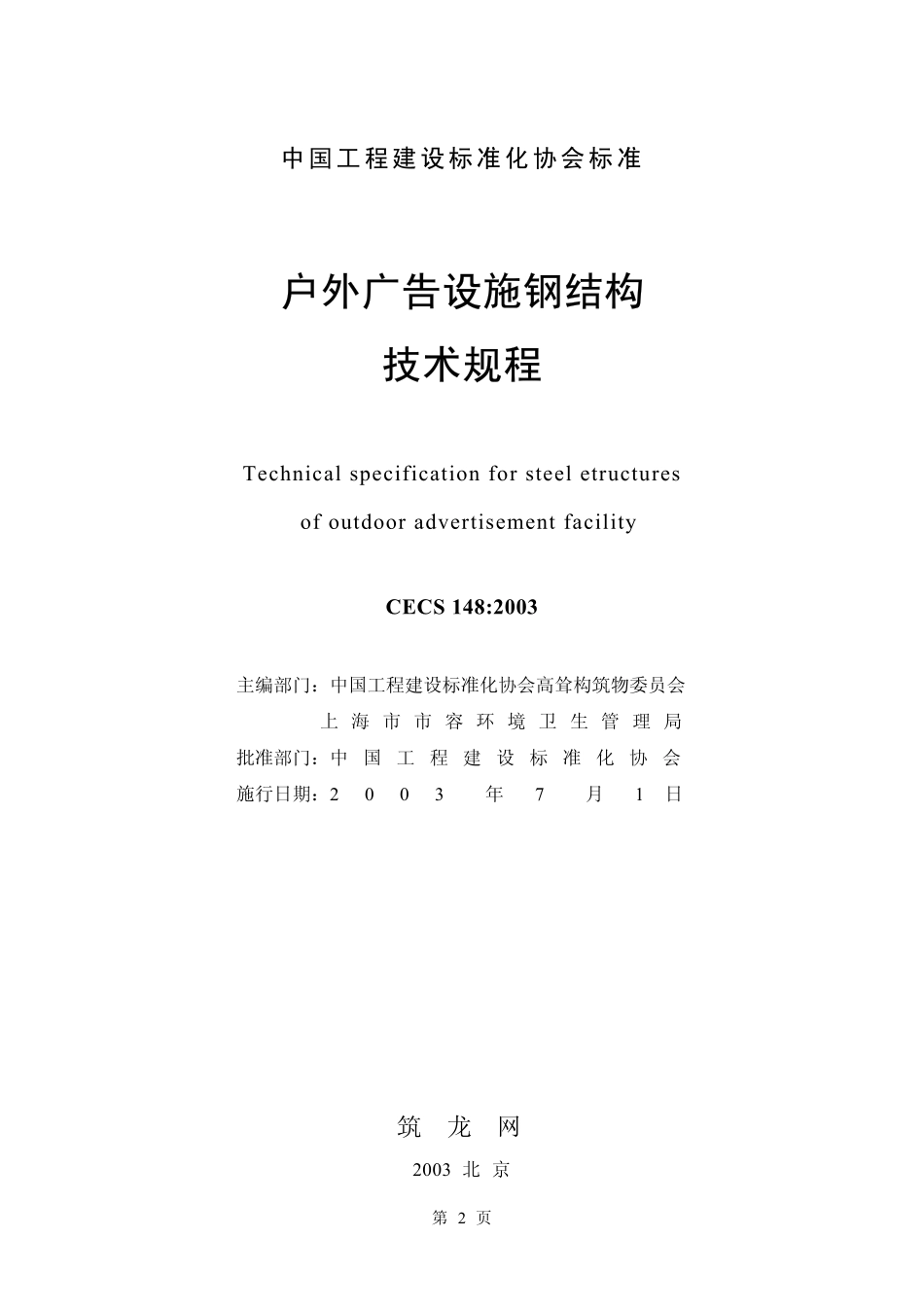 中国工程建设标准化协会标准

户外广告设施钢结构
技术规程

Technical specification for steel etructures
of outdoor advertisement facility

CECS 148:2003

主编部门：中国工程建设标准化协会高耸构筑物委员会
上海市市容环境卫生管理局
批准部门：中国工程建设标准化协会
施行日期：2003年7月1日

筑龙网

2003 北京

第 2 页